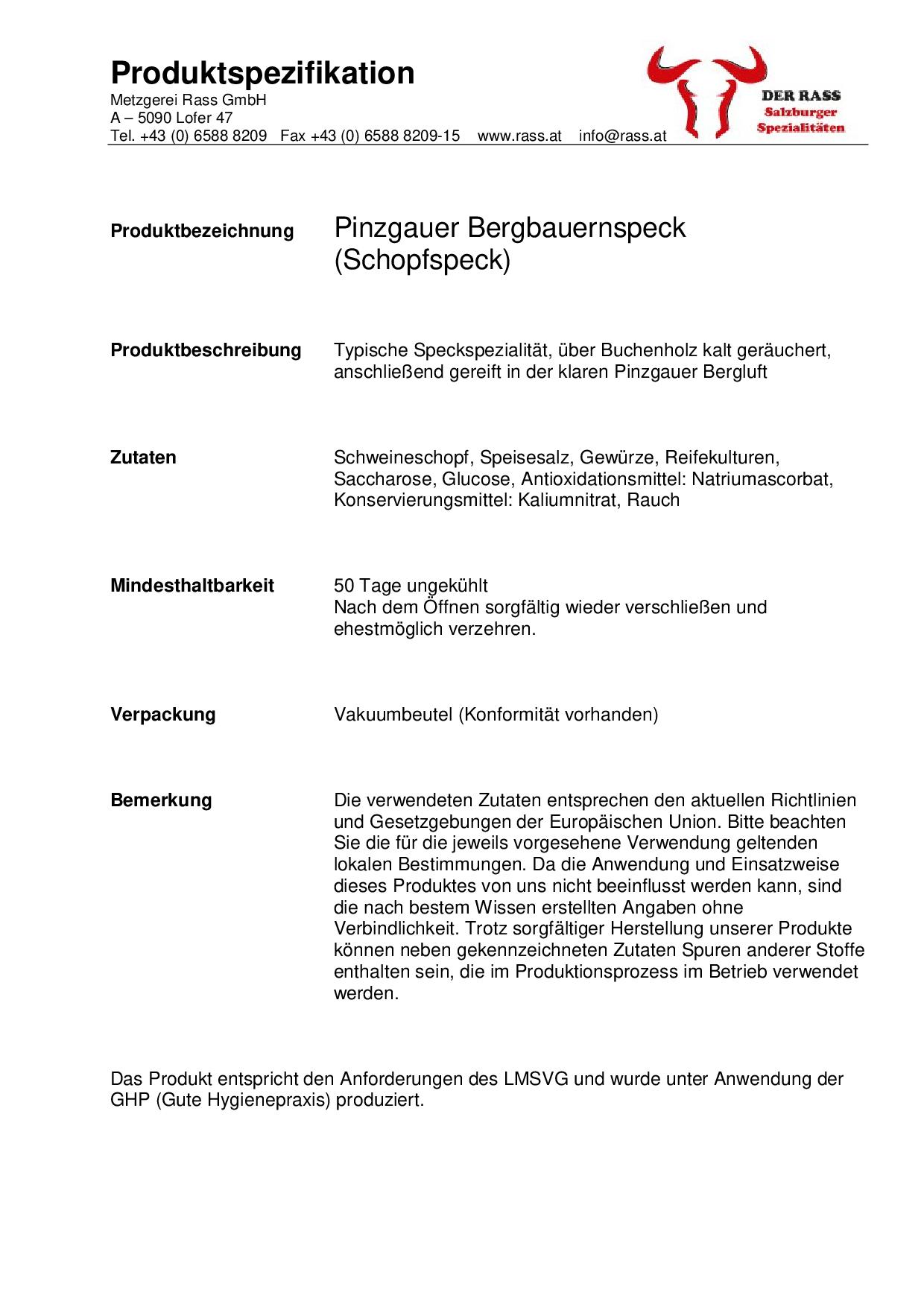 Produktspezifikation
Metzgerei Rass GmbH
A – 5090 Lofer 47
Tel. +43 (0) 6588 8209 Fax +43 (0) 6588 8209-15 www.rass.at info@rass.at

DER RASS
Salzburger
Spezialitäten

Produktbezeichnung
Pinzgauer Bergbauernspeck (Schopfspeck)

Produktbeschreibung
Typische Speckspezialität, über Buchenholz kalt geräuchert, anschließend gereift in der klaren Pinzgauer Bergluft

Zutaten
Schweineschopf, Speisesalz, Gewürze, Reifekulturen, Saccharose, Glucose, Antioxidationsmittel: Natriumascorbat, Konservierungsmittel: Kaliumnitrat, Rauch

Mindesthaltbarkeit
50 Tage ungekühlt
Nach dem Öffnen sorgfältig wieder verschließen und ehestmöglich verzehren.

Verpackung
Vakuumbeutel (Konformität vorhanden)

Bemerkung
Die verwendeten Zutaten entsprechen den aktuellen Richtlinien und Gesetzgebungen der Europäischen Union. Bitte beachten Sie die für die jeweils vorgesehene Verwendung geltenden lokalen Bestimmungen. Da die Anwendung und Einsatzweise dieses Produktes von uns nicht beeinflusst werden kann, sind die nach bestem Wissen erstellten Angaben ohne Verbindlichkeit. Trotz sorgfältiger Herstellung unserer Produkte können neben gekennzeichneten Zutaten Spuren anderer Stoffe enthalten sein, die im Produktionsprozess im Betrieb verwendet werden.

Das Produkt entspricht den Anforderungen des LMSVG und wurde unter Anwendung der GHP (Gute Hygienepraxis) produziert.